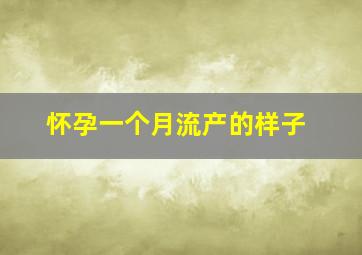 怀孕一个月流产的样子